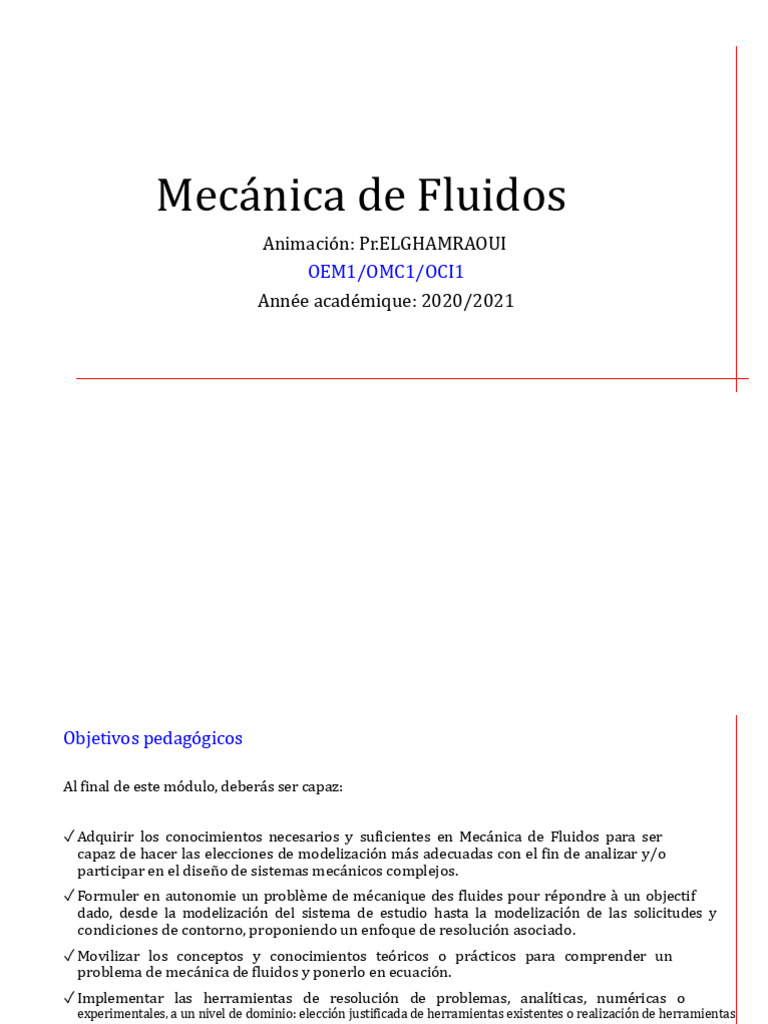 Mecánica de Fluidos

Animación: Pr.ELGHAMRAOUI

OEM1/OMC1/OCI1

Année académique: 2020/2021

Objetivos pedagógicos

Al final de este módulo, deberás ser capaz:

✓ Adquirir los conocimientos necesarios y suficientes en Mecánica de Fluidos para ser capaz de hacer las elecciones de modelización más adecuadas con el fin de analizar y/o participar en el diseño de sistemas mecánicos complejos.

✓ Formuler en autonomie un problème de mécanique des fluides pour répondre à un objectif dado, desde la modelización del sistema de estudio hasta la modelización de las solicitudes y condiciones de contorno, proponiendo un enfoque de resolución asociado.

✓ Movilizar los conceptos y conocimientos teóricos o prácticos para comprender un problema de mecánica de fluidos y ponerlo en ecuación.

✓ Implementar las herramientas de resolución de problemas, analíticas, numéricas o experimentales, a un nivel de dominio: elección justificada de herramientas existentes o realización de herramientas